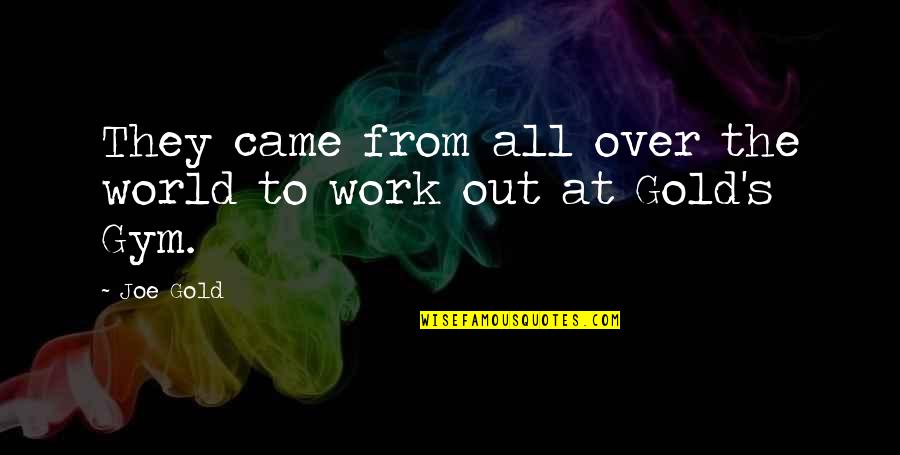 They came from all over the world to work out at Gold's Gym.

~ Joe Gold

WISEFAMOUSQUOTES.COM